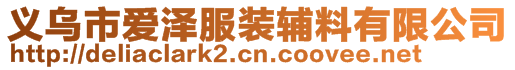 义乌市爱泽服装辅料有限公司
http://deliaclark2.cn.coovee.net